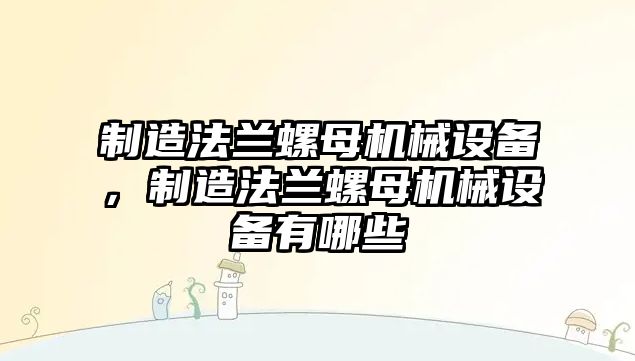 制造法兰螺母机械设备，制造法兰螺母机械设备有哪些